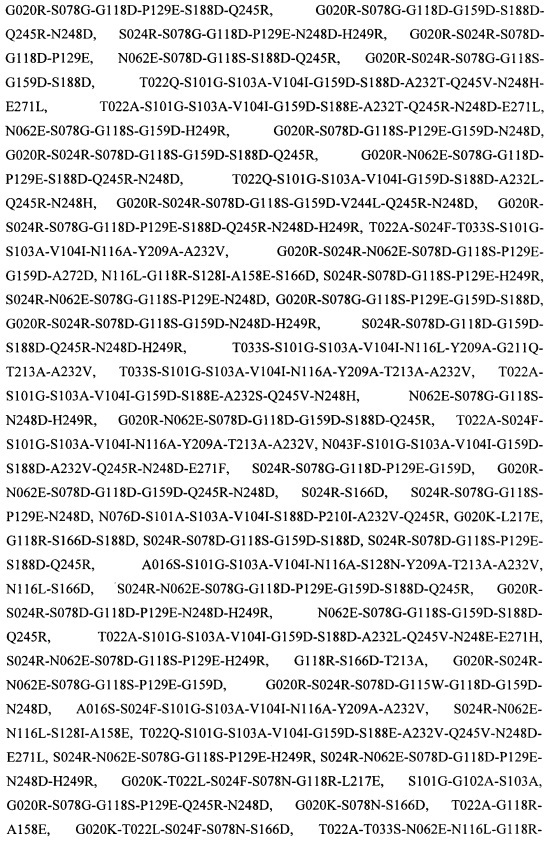 G020R-S078G-G118D-P129E-S188D-Q245R, G020R-S078G-G118D-G159D-S188D-Q245R-N248D, S024R-S078G-G118D-P129E-N248D-H249R, G020R-S024R-S078D-G118D-P129E, N062E-S078D-G118S-S188D-Q245R, G020R-S024R-S078G-G118S-G159D-S188D, T022Q-S101G-S103A-V104I-G159D-S188D-A232T-Q245V-N248H-E271L, T022A-S101G-S103A-V104I-G159D-S188E-A232T-Q245R-N248D-E271L, N062E-S078G-G118S-G159D-H249R, G020R-S078D-G118S-P129E-G159D-N248D, G020R-S024R-S078D-G118S-G159D-S188D-Q245R, G020R-N062E-S078G-G118D-P129E-S188D-Q245R-N248D, T022Q-S101G-S103A-V104I-G159D-S188D-A232L-Q245R-N248H, G020R-S024R-S078D-G118S-G159D-V244L-Q245R-N248D, G020R-S024R-S078G-G118D-P129E-S188D-Q245R-N248D-H249R, T022A-S024F-T033S-S101G-S103A-V104I-N116A-Y209A-A232V, G020R-S024R-N062E-S078D-G118S-P129E-G159D-A272D, N116L-G118R-S128I-A158E-S166D, S024R-S078D-G118S-P129E-H249R, S024R-N062E-S078G-G118S-P129E-N248D, G020R-S078G-G118S-P129E-G159D-S188D, G020R-S024R-S078D-G118S-G159D-N248D-H249R, S024R-S078D-G118D-G159D-S188D-Q245R-N248D-H249R, T033S-S101G-S103A-V104I-N116L-Y209A-G211Q-T213A-A232V, T033S-S101G-S103A-V104I-N116A-Y209A-T213A-A232V, T022A-S101G-S103A-V104I-G159D-S188E-A232S-Q245V-N248H, N062E-S078G-G118S-N248D-H249R, G020R-N062E-S078D-G118D-G159D-S188D-Q245R, T022A-S024F-S101G-S103A-V104I-N116A-Y209A-T213A-A232V, N043F-S101G-S103A-V104I-G159D-S188D-A232V-Q245R-N248D-E271F, S024R-S078G-G118D-P129E-G159D, G020R-N062E-S078D-G118D-G159D-Q245R-N248D, S024R-S166D, S024R-S078G-G118S-P129E-N248D, N076D-S101A-S103A-V104I-S188D-P210I-A232V-Q245R, G020K-L217E, G118R-S166D-S188D, S024R-S078D-G118S-G159D-S188D, S024R-S078D-G118S-P129E-S188D-Q245R, A016S-S101G-S103A-V104I-N116A-S128N-Y209A-T213A-A232V, N116L-S166D, S024R-N062E-S078G-G118D-P129E-G159D-S188D-Q245R, G020R-S024R-S078D-G118D-P129E-N248D-H249R, N062E-S078G-G118S-G159D-S188D-Q245R, T022A-S101G-S103A-V104I-G159D-S188D-A232L-Q245V-N248E-E271H, S024R-N062E-S078D-G118S-P129E-H249R, G118R-S166D-T213A, G020R-S024R-N062E-S078G-G118S-P129E-G159D, G020R-S024R-S078D-G115W-G118D-G159D-N248D, A016S-S024F-S101G-S103A-V104I-N116A-Y209A-A232V, S024R-N062E-N116L-S128I-A158E, T022Q-S101G-S103A-V104I-G159D-S188E-A232V-Q245V-N248D-E271L, S024R-N062E-S078G-G118S-P129E-H249R, S024R-N062E-S078D-G118D-P129E-N248D-H249R, G020K-T022L-S024F-S078N-G118R-L217E, S101G-G102A-S103A, G020R-S078G-G118S-P129E-Q245R-N248D, G020K-S078N-S166D, T022A-G118R-A158E, G020K-T022L-S024F-S078N-S166D, T022A-T033S-N062E-N116L-G118R-